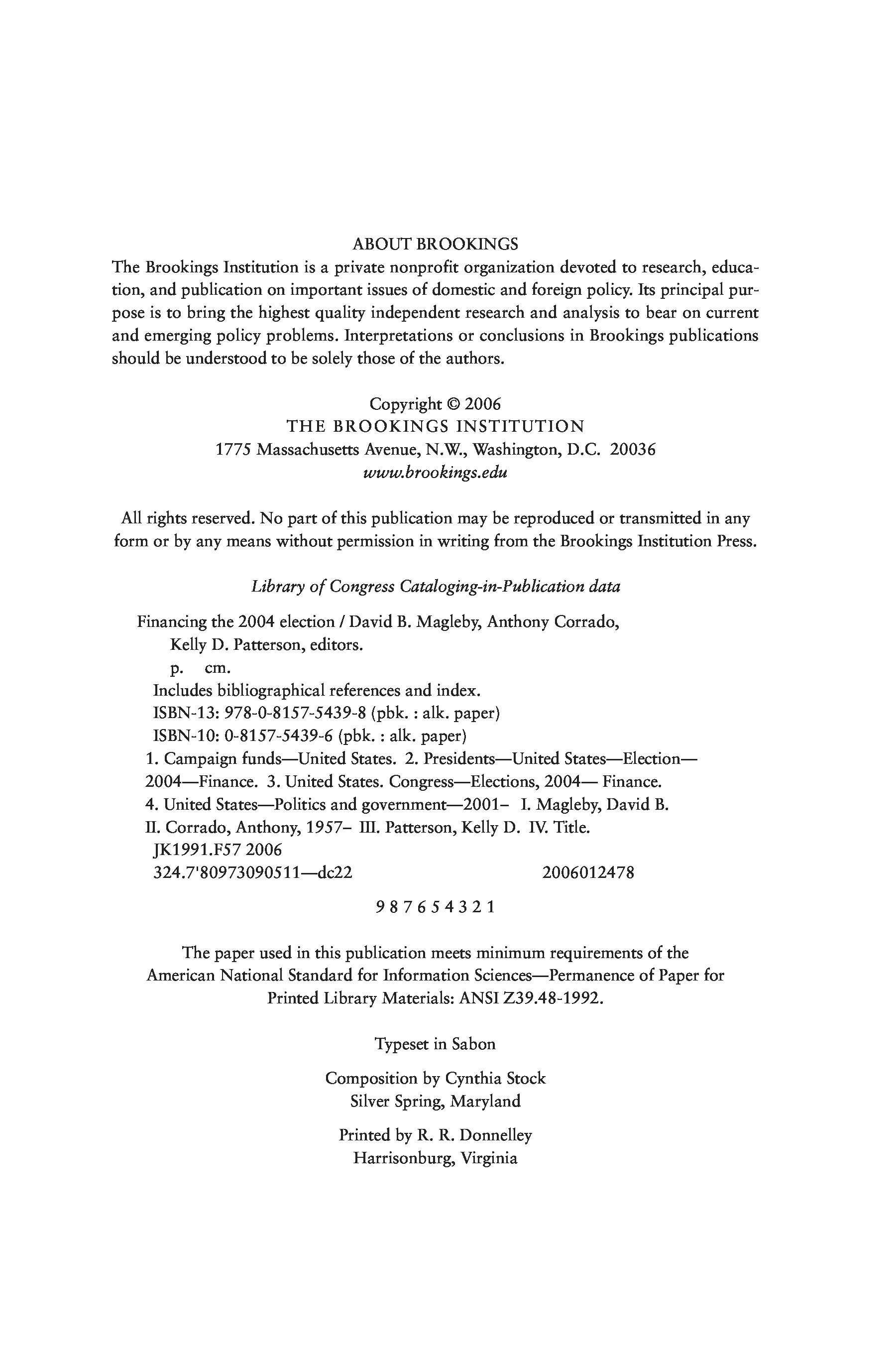 ABOUT BROOKINGS

The Brookings Institution is a private nonprofit organization devoted to research, education, and publication on important issues of domestic and foreign policy. Its principal purpose is to bring the highest quality independent research and analysis to bear on current and emerging policy problems. Interpretations or conclusions in Brookings publications should be understood to be solely those of the authors.

Copyright © 2006
THE BROOKINGS INSTITUTION
1775 Massachusetts Avenue, N.W., Washington, D.C. 20036
www.brookings.edu

All rights reserved. No part of this publication may be reproduced or transmitted in any form or by any means without permission in writing from the Brookings Institution Press.

Library of Congress Cataloging-in-Publication data

Financing the 2004 election / David B. Magleby, Anthony Corrado,
Kelly D. Patterson, editors.
p. cm.
Includes bibliographical references and index.
ISBN-13: 978-0-8157-5439-8 (pbk. : alk. paper)
ISBN-10: 0-8157-5439-6 (pbk. : alk. paper)
1. Campaign funds—United States. 2. Presidents—United States—Election—2004—Finance. 3. United States. Congress—Elections, 2004— Finance. 4. United States—Politics and government—2001– I. Magleby, David B. II. Corrado, Anthony, 1957– III. Patterson, Kelly D. IV. Title.
JK1991.F57 2006
324.7'80973090511—dc22 2006012478

9 8 7 6 5 4 3 2 1

The paper used in this publication meets minimum requirements of the American National Standard for Information Sciences—Permanence of Paper for Printed Library Materials: ANSI Z39.48-1992.

Typeset in Sabon

Composition by Cynthia Stock
Silver Spring, Maryland

Printed by R. R. Donnelley
Harrisonburg, Virginia